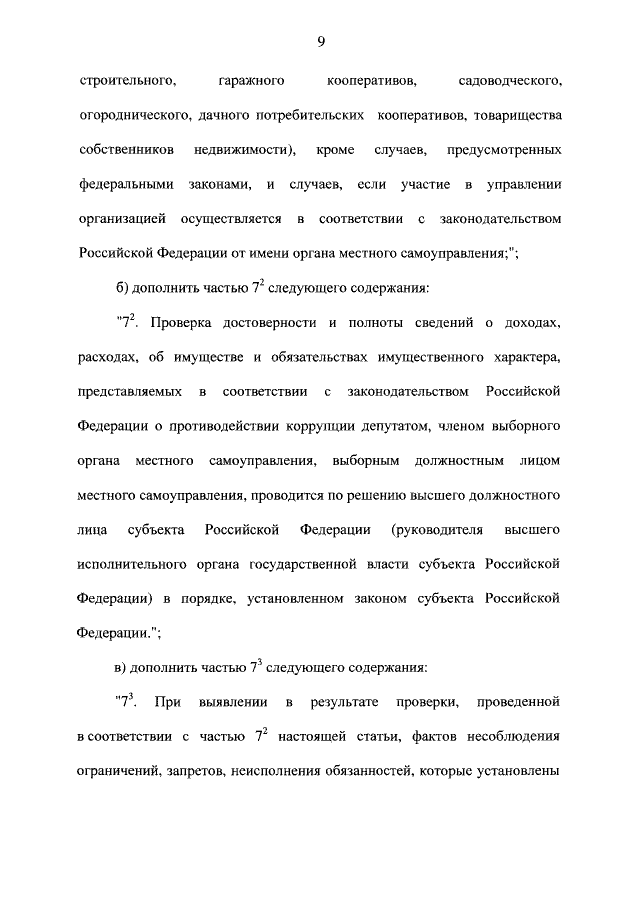 9

строительного, гаражного кооперативов, садоводческого, огороднического, дачного потребительских кооперативов, товарищества собственников недвижимости), кроме случаев, предусмотренных федеральными законами, и случаев, если участие в управлении организацией осуществляется в соответствии с законодательством Российской Федерации от имени органа местного самоуправления;";

б) дополнить частью $7^2$ следующего содержания:

"$7^2$. Проверка достоверности и полноты сведений о доходах, расходах, об имуществе и обязательствах имущественного характера, представляемых в соответствии с законодательством Российской Федерации о противодействии коррупции депутатом, членом выборного органа местного самоуправления, выборным должностным лицом местного самоуправления, проводится по решению высшего должностного лица субъекта Российской Федерации (руководителя высшего исполнительного органа государственной власти субъекта Российской Федерации) в порядке, установленном законом субъекта Российской Федерации.";

в) дополнить частью $7^3$ следующего содержания:

"$7^3$. При выявлении в результате проверки, проведенной в соответствии с частью $7^2$ настоящей статьи, фактов несоблюдения ограничений, запретов, неисполнения обязанностей, которые установлены